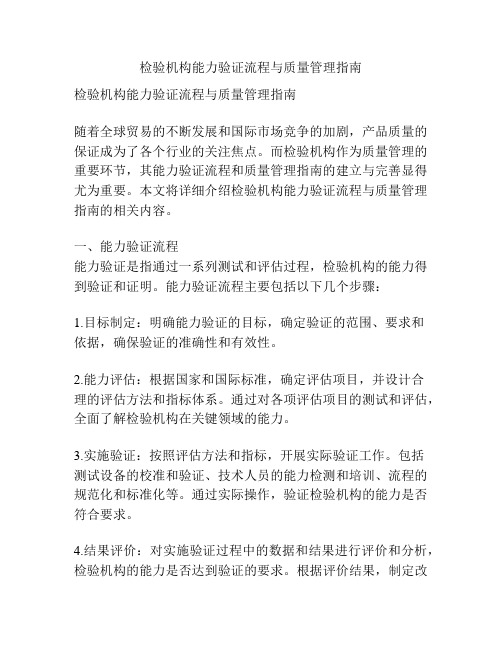 检验机构能力验证流程与质量管理指南

检验机构能力验证流程与质量管理指南

随着全球贸易的不断发展和国际市场竞争的加剧，产品质量的保证成为了各个行业的关注焦点。而检验机构作为质量管理的重要环节，其能力验证流程和质量管理指南的建立与完善显得尤为重要。本文将详细介绍检验机构能力验证流程与质量管理指南的相关内容。

一、能力验证流程
能力验证是指通过一系列测试和评估过程，检验机构的能力得到验证和证明。能力验证流程主要包括以下几个步骤：

1.目标制定：明确能力验证的目标，确定验证的范围、要求和依据，确保验证的准确性和有效性。

2.能力评估：根据国家和国际标准，确定评估项目，并设计合理的评估方法和指标体系。通过对各项评估项目的测试和评估，全面了解检验机构在关键领域的能力。

3.实施验证：按照评估方法和指标，开展实际验证工作。包括测试设备的校准和验证、技术人员的能力检测和培训、流程的规范化和标准化等。通过实际操作，验证检验机构的能力是否符合要求。

4.结果评价：对实施验证过程中的数据和结果进行评价和分析，检验机构的能力是否达到验证的要求。根据评价结果，制定改